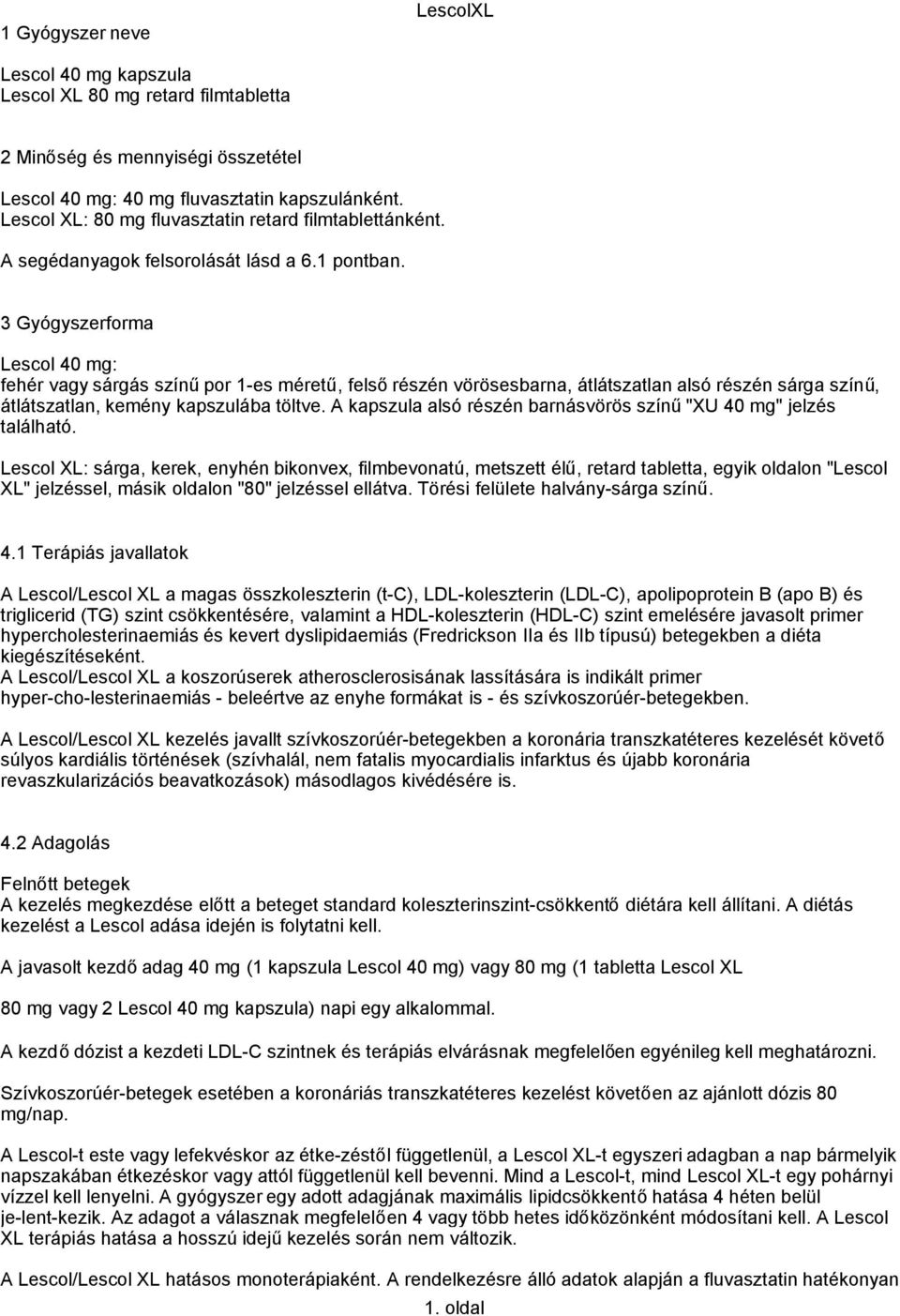 LescolXL

1 Gyógyszer neve

Lescol 40 mg kapszula
Lescol XL 80 mg retard filmtabletta

2 Minőség és mennyiségi összetétel

Lescol 40 mg: 40 mg fluvasztatin kapszulánként.
Lescol XL: 80 mg fluvasztatin retard filmtablettánként.

A segédanyagok felsorolását lásd a 6.1 pontban.

3 Gyógyszerforma

Lescol 40 mg:
fehér vagy sárgás színű por 1-es méretű, felső részén vörösesbarna, átlátszatlan alsó részén sárga színű, átlátszatlan, kemény kapszulába töltve. A kapszula alsó részén barnásvörös színű "XU 40 mg" jelzés található.

Lescol XL: sárga, kerek, enyhén bikonvex, filmbevonatú, metszett élű, retard tabletta, egyik oldalon "Lescol XL" jelzéssel, másik oldalon "80" jelzéssel ellátva. Törési felülete halvány-sárga színű.

4.1 Terápiás javallatok

A Lescol/Lescol XL a magas összkoleszterin (t-C), LDL-koleszterin (LDL-C), apolipoprotein B (apo B) és triglicerid (TG) szint csökkentésére, valamint a HDL-koleszterin (HDL-C) szint emelésére javasolt primer hypercholesterinaemiás és kevert dyslipidaemiás (Fredrickson IIa és IIb típusú) betegekben a diéta kiegészítéseként.
A Lescol/Lescol XL a koszorúserek atherosclerosisának lassítására is indikált primer hyper-cho-lesterinaemiás - beleértve az enyhe formákat is - és szívkoszorúér-betegekben.

A Lescol/Lescol XL kezelés javallt szívkoszorúér-betegekben a koronária transzkatéteres kezelését követő súlyos kardiális történések (szívhalál, nem fatalis myocardialis infarktus és újabb koronária revaszkularizációs beavatkozások) másodlagos kivédésére is.

4.2 Adagolás

Felnőtt betegek
A kezelés megkezdése előtt a beteget standard koleszterinszint-csökkentő diétára kell állítani. A diétás kezelést a Lescol adása idején is folytatni kell.

A javasolt kezdő adag 40 mg (1 kapszula Lescol 40 mg) vagy 80 mg (1 tabletta Lescol XL

80 mg vagy 2 Lescol 40 mg kapszula) napi egy alkalommal.

A kezdő dózist a kezdeti LDL-C szintnek és terápiás elvárásnak megfelelően egyénileg kell meghatározni.

Szívkoszorúér-betegek esetében a koronáriás transzkatéteres kezelést követően az ajánlott dózis 80 mg/nap.

A Lescol-t este vagy lefekvéskor az étke-zéstől függetlenül, a Lescol XL-t egyszeri adagban a nap bármelyik napszakában étkezéskor vagy attól függetlenül kell bevenni. Mind a Lescol-t, mind Lescol XL-t egy pohárnyi vízzel kell lenyelni. A gyógyszer egy adott adagjának maximális lipidcsökkentő hatása 4 héten belül je-lent-kezik. Az adagot a válasznak megfelelően 4 vagy több hetes időközönként módosítani kell. A Lescol XL terápiás hatása a hosszú idejű kezelés során nem változik.

A Lescol/Lescol XL hatásos monoterápiaként. A rendelkezésre álló adatok alapján a fluvasztatin hatékonyan

1. oldal